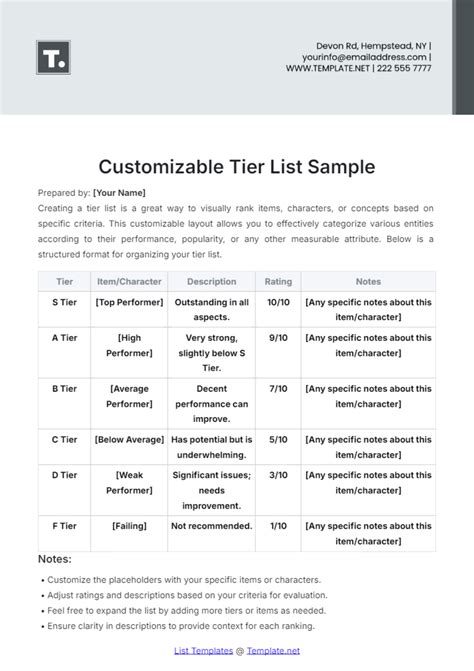 T.

Devon Rd, Hempstead, NY |
yourinfo@emailaddress.com |
WWW.TEMPLATE.NET | 222 555 7777

Customizable Tier List Sample

Prepared by: [Your Name]

Creating a tier list is a great way to visually rank items, characters, or concepts based on specific criteria. This customizable layout allows you to effectively categorize various entities according to their performance, popularity, or any other measurable attribute. Below is a structured format for organizing your tier list.

| Tier | Item/Character | Description | Rating | Notes |
|---|---|---|---|---|
| S Tier | [Top Performer] | Outstanding in all aspects. | 10/10 | [Any specific notes about this item/character] |
| A Tier | [High Performer] | Very strong, slightly below S Tier. | 9/10 | [Any specific notes about this item/character] |
| B Tier | [Average Performer] | Decent performance can improve. | 7/10 | [Any specific notes about this item/character] |
| C Tier | [Below Average] | Has potential but is underwhelming. | 5/10 | [Any specific notes about this item/character] |
| D Tier | [Weak Performer] | Significant issues; needs improvement. | 3/10 | [Any specific notes about this item/character] |
| F Tier | [Failing] | Not recommended. | 1/10 | [Any specific notes about this item/character] |

Notes:

• Customize the placeholders with your specific items or characters.
• Adjust ratings and descriptions based on your criteria for evaluation.
• Feel free to expand the list by adding more tiers or items as needed.
• Ensure clarity in descriptions to provide context for each ranking.

List Templates @ Template.net